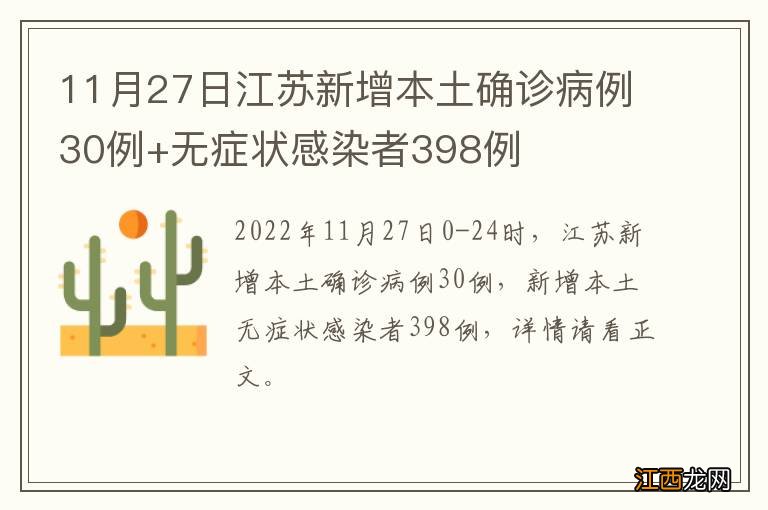 11月27日江苏新增本土确诊病例30例+无症状感染者398例

2022年11月27日0-24时，江苏新增本土确诊病例30例，新增本土无症状感染者398例，详情请看正文。

江西龙网